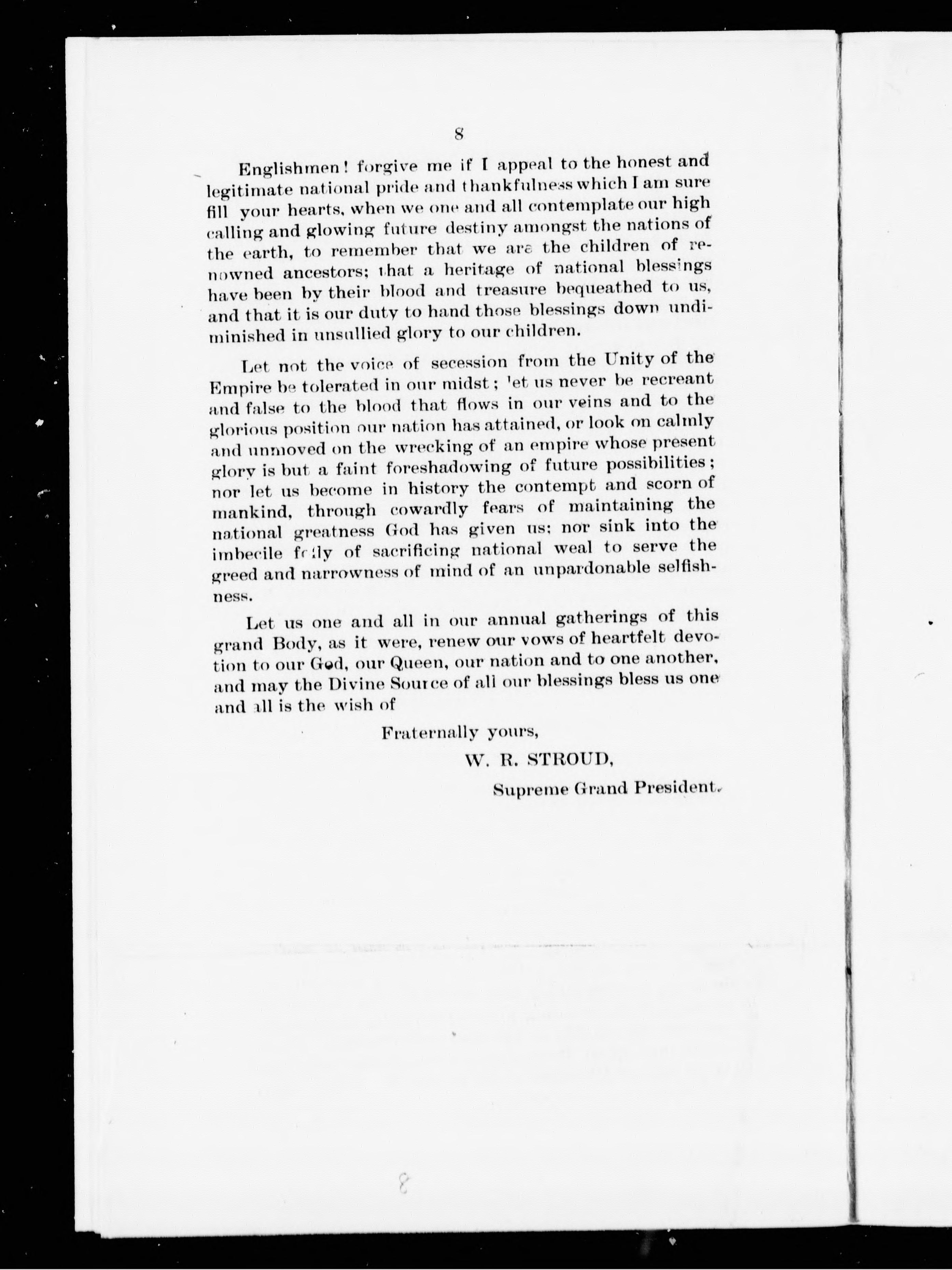 8

Englishmen! forgive me if I appeal to the honest and legitimate national pride and thankfulness which I am sure fill your hearts, when we one and all contemplate our high calling and glowing future destiny amongst the nations of the earth, to remember that we are the children of renowned ancestors; that a heritage of national blessings have been by their blood and treasure bequeathed to us, and that it is our duty to hand those blessings down undiminished in unsullied glory to our children.

Let not the voice of secession from the Unity of the Empire be tolerated in our midst; let us never be recreant and false to the blood that flows in our veins and to the glorious position our nation has attained, or look on calmly and unmoved on the wrecking of an empire whose present glory is but a faint foreshadowing of future possibilities; nor let us become in history the contempt and scorn of mankind, through cowardly fears of maintaining the national greatness God has given us; nor sink into the imbecile folly of sacrificing national weal to serve the greed and narrowness of mind of an unpardonable selfishness.

Let us one and all in our annual gatherings of this grand Body, as it were, renew our vows of heartfelt devotion to our God, our Queen, our nation and to one another, and may the Divine Source of all our blessings bless us one and all is the wish of

Fraternally yours,

W. R. STROUD,

Supreme Grand President.

8